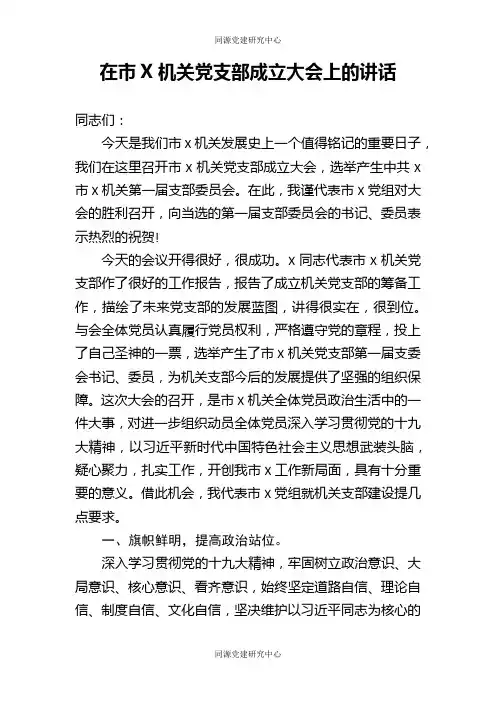 同源党建研究中心

在市 X 机关党支部成立大会上的讲话

同志们：

今天是我们市 x 机关发展史上一个值得铭记的重要日子，我们在这里召开市 x 机关党支部成立大会，选举产生中共 x 市 x 机关第一届支部委员会。在此，我谨代表市 x 党组对大会的胜利召开，向当选的第一届支部委员会的书记、委员表示热烈的祝贺!

今天的会议开得很好，很成功。x 同志代表市 x 机关党支部作了很好的工作报告，报告了成立机关党支部的筹备工作，描绘了未来党支部的发展蓝图，讲得很实在，很到位。与会全体党员认真履行党员权利，严格遵守党的章程，投上了自己圣神的一票，选举产生了市 x 机关党支部第一届支委会书记、委员，为机关支部今后的发展提供了坚强的组织保障。这次大会的召开，是市 x 机关全体党员政治生活中的一件大事，对进一步组织动员全体党员深入学习贯彻党的十九大精神，以习近平新时代中国特色社会主义思想武装头脑，疑心聚力，扎实工作，开创我市 x 工作新局面，具有十分重要的意义。借此机会，我代表市 x 党组就机关支部建设提几点要求。

一、旗帜鲜明，提高政治站位。

深入学习贯彻党的十九大精神，牢固树立政治意识、大局意识、核心意识、看齐意识，始终坚定道路自信、理论自信、制度自信、文化自信，坚决维护以习近平同志为核心的

同源党建研究中心